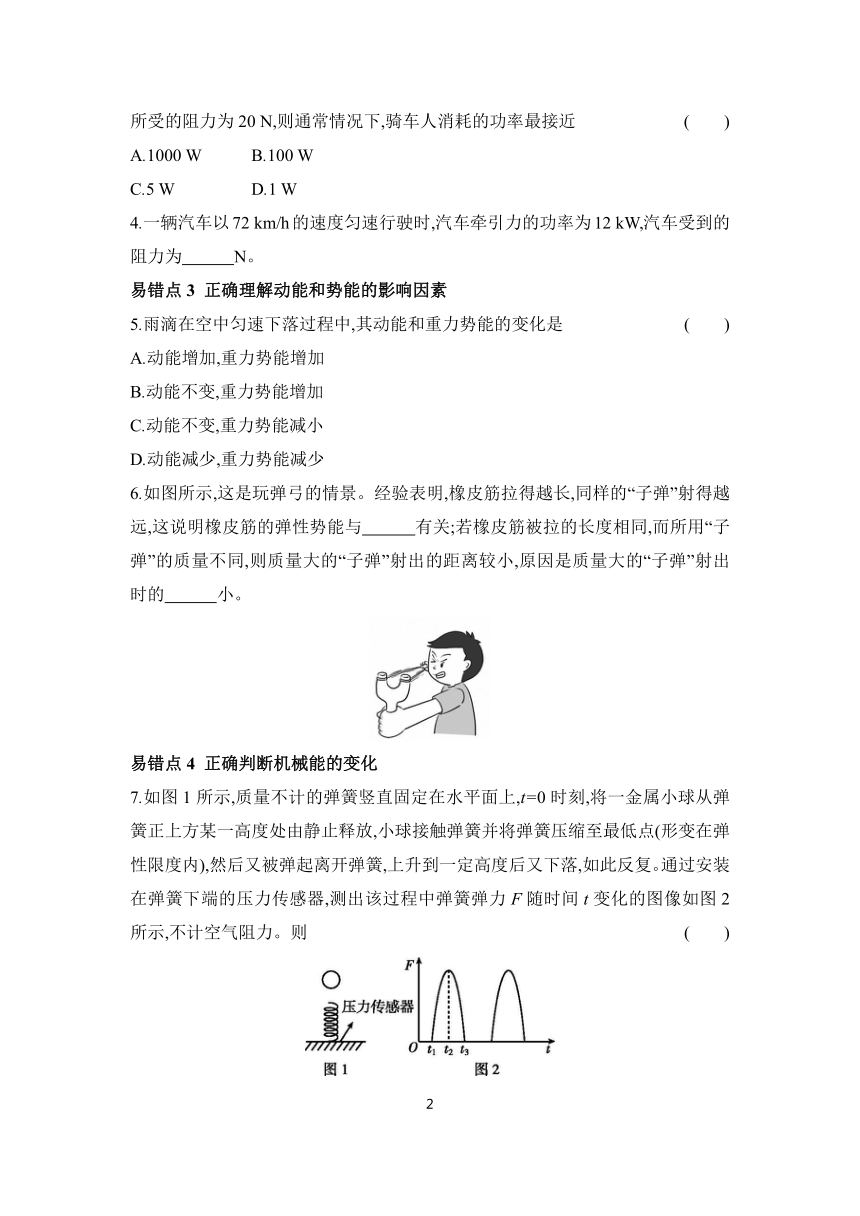 所受的阻力为 20 N,则通常情况下,骑车人消耗的功率最接近　　　　(　　)

A.1000 W　　B.100 W

C.5 W　　D.1 W

4.一辆汽车以 72 km/h 的速度匀速行驶时,汽车牵引力的功率为 12 kW,汽车受到的阻力为______N。

易错点 3　正确理解动能和势能的影响因素

5.雨滴在空中匀速下落过程中,其动能和重力势能的变化是　　　　(　　)

A.动能增加,重力势能增加

B.动能不变,重力势能增加

C.动能不变,重力势能减小

D.动能减少,重力势能减少

6.如图所示,这是玩弹弓的情景。经验表明,橡皮筋拉得越长,同样的“子弹”射得越远,这说明橡皮筋的弹性势能与______有关;若橡皮筋被拉的长度相同,而所用“子弹”的质量不同,则质量大的“子弹”射出的距离较小,原因是质量大的“子弹”射出时的______小。

易错点 4　正确判断机械能的变化

7.如图 1 所示,质量不计的弹簧竖直固定在水平面上,$t=0$ 时刻,将一金属小球从弹簧正上方某一高度处由静止释放,小球接触弹簧并将弹簧压缩至最低点(形变在弹性限度内),然后又被弹起离开弹簧,上升到一定高度后又下落,如此反复。通过安装在弹簧下端的压力传感器,测出该过程中弹簧弹力 $F$ 随时间 $t$ 变化的图像如图 2 所示,不计空气阻力。则　　　　(　　)

压力传感器

$F$

$O$ $t_1$ $t_2$ $t_3$ $t$

图 1　　图 2

2